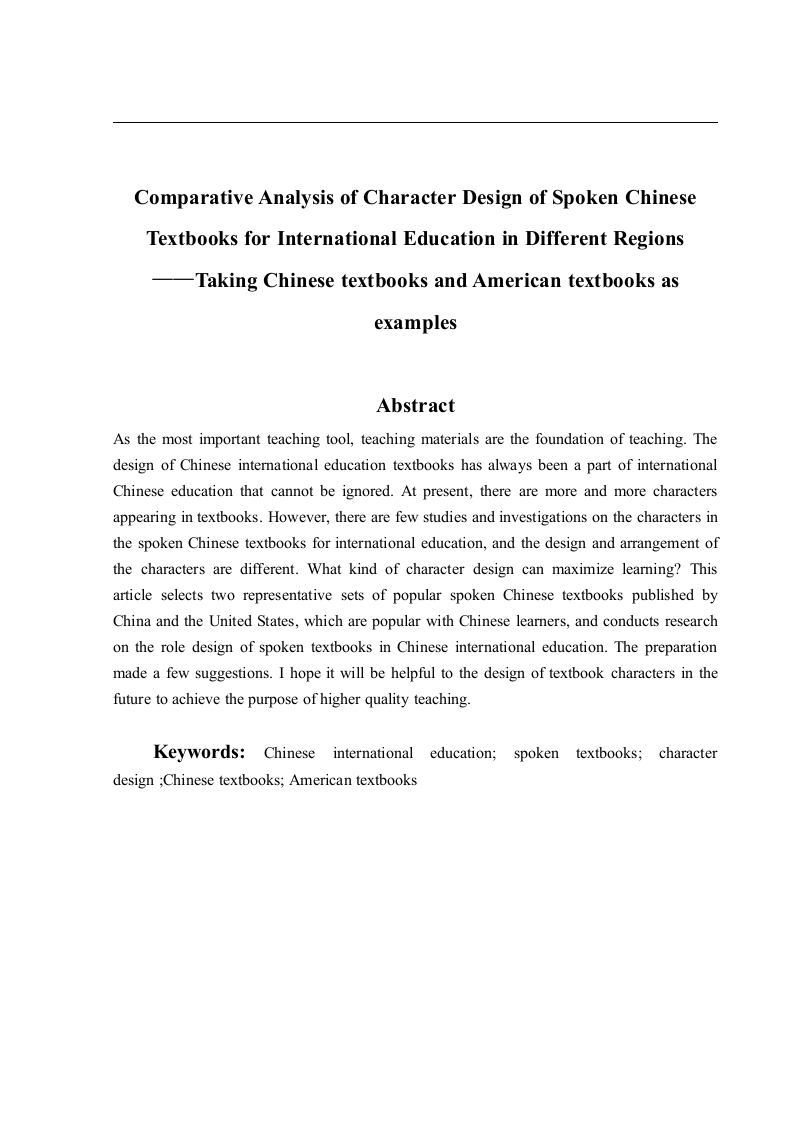 Comparative Analysis of Character Design of Spoken Chinese Textbooks for International Education in Different Regions ——Taking Chinese textbooks and American textbooks as examples

Abstract

As the most important teaching tool, teaching materials are the foundation of teaching. The design of Chinese international education textbooks has always been a part of international Chinese education that cannot be ignored. At present, there are more and more characters appearing in textbooks. However, there are few studies and investigations on the characters in the spoken Chinese textbooks for international education, and the design and arrangement of the characters are different. What kind of character design can maximize learning? This article selects two representative sets of popular spoken Chinese textbooks published by China and the United States, which are popular with Chinese learners, and conducts research on the role design of spoken textbooks in Chinese international education. The preparation made a few suggestions. I hope it will be helpful to the design of textbook characters in the future to achieve the purpose of higher quality teaching.

Keywords: Chinese international education; spoken textbooks; character design ;Chinese textbooks; American textbooks